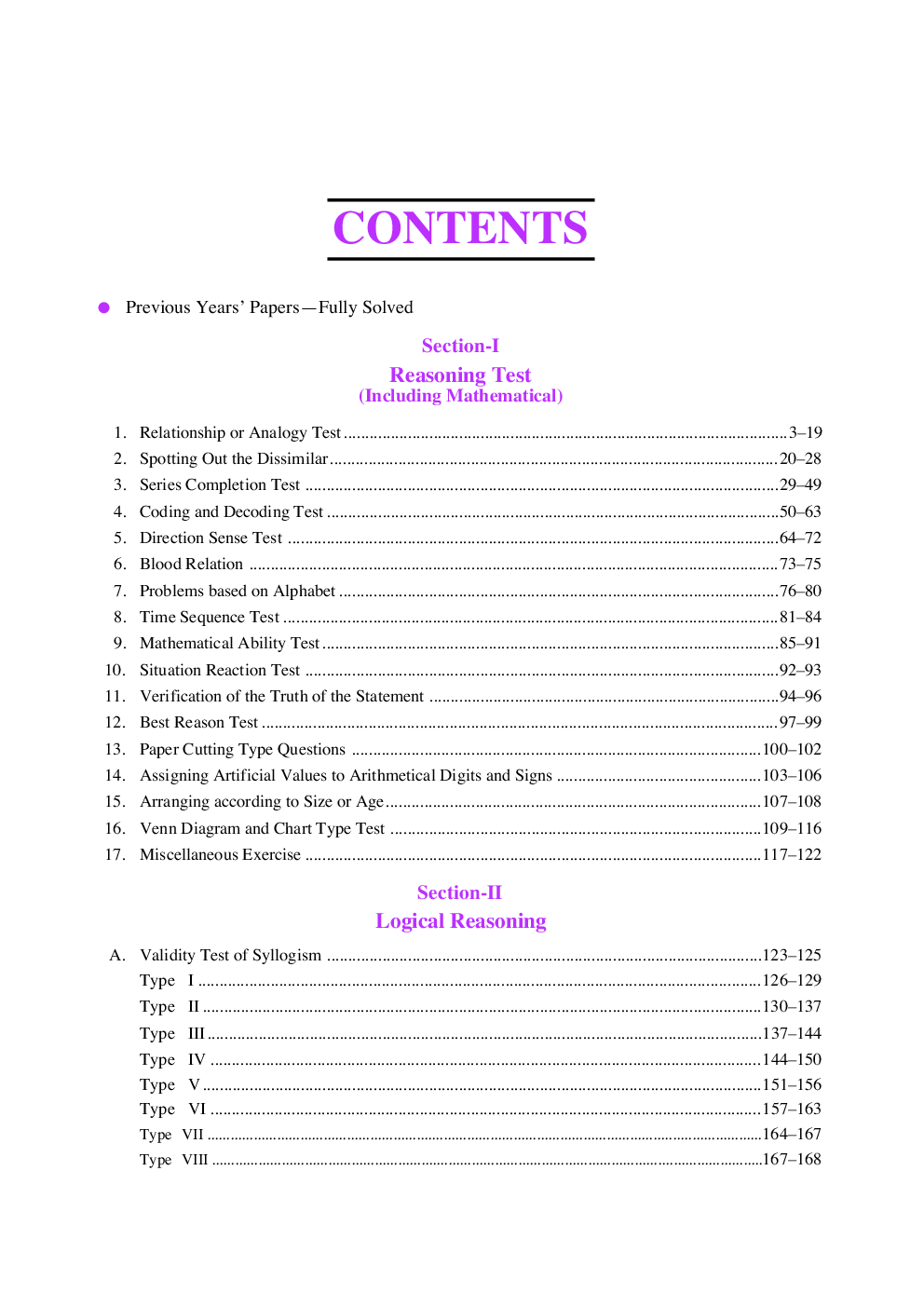 CONTENTS

● Previous Years' Papers—Fully Solved

Section-I
Reasoning Test
(Including Mathematical)

1. Relationship or Analogy Test ........ 3–19
2. Spotting Out the Dissimilar ........ 20–28
3. Series Completion Test ........ 29–49
4. Coding and Decoding Test ........ 50–63
5. Direction Sense Test ........ 64–72
6. Blood Relation ........ 73–75
7. Problems based on Alphabet ........ 76–80
8. Time Sequence Test ........ 81–84
9. Mathematical Ability Test ........ 85–91
10. Situation Reaction Test ........ 92–93
11. Verification of the Truth of the Statement ........ 94–96
12. Best Reason Test ........ 97–99
13. Paper Cutting Type Questions ........ 100–102
14. Assigning Artificial Values to Arithmetical Digits and Signs ........ 103–106
15. Arranging according to Size or Age ........ 107–108
16. Venn Diagram and Chart Type Test ........ 109–116
17. Miscellaneous Exercise ........ 117–122

Section-II
Logical Reasoning

A. Validity Test of Syllogism ........ 123–125
Type I ........ 126–129
Type II ........ 130–137
Type III ........ 137–144
Type IV ........ 144–150
Type V ........ 151–156
Type VI ........ 157–163
Type VII ........ 164–167
Type VIII ........ 167–168